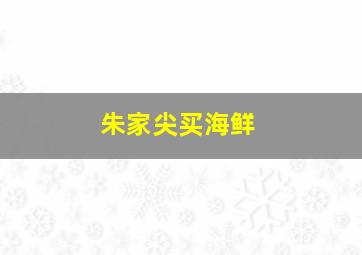 朱家尖买海鲜